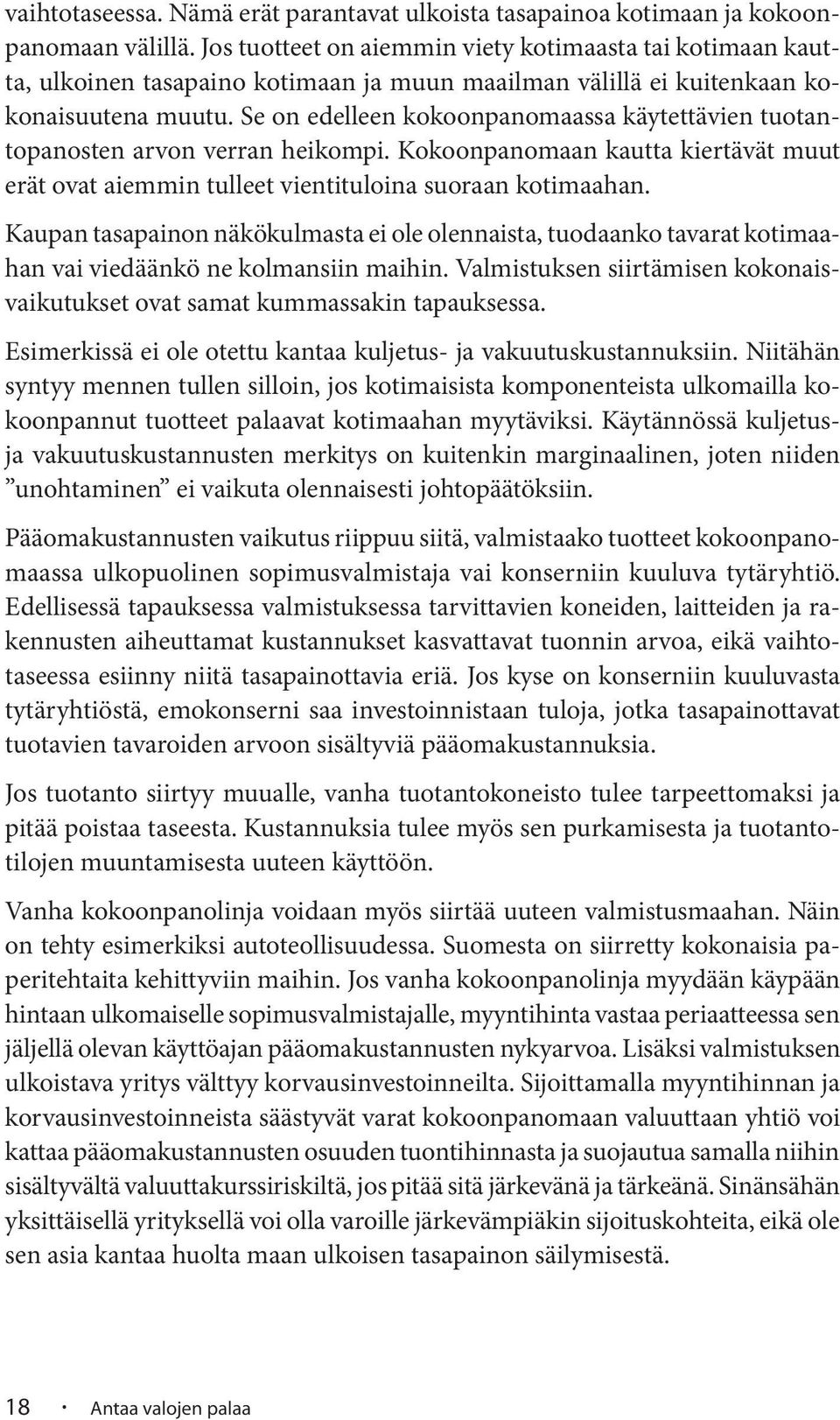 vaihtotaseessa. Nämä erät parantavat ulkoista tasapainoa kotimaan ja kokoonpanomaan välillä. Jos tuotteet on aiemmin viety kotimaasta tai kotimaan kautta, ulkoinen tasapaino kotimaan ja muun maailman välillä ei kuitenkaan kokonaisuutena muutu. Se on edelleen kokoonpanomaassa käytettävien tuotantopanosten arvon verran heikompi. Kokoonpanomaan kautta kiertävät muut erät ovat aiemmin tulleet vientituloina suoraan kotimaahan.

Kaupan tasapainon näkökulmasta ei ole olennaista, tuodaanko tavarat kotimaahan vai viedäänkö ne kolmansiin maihin. Valmistuksen siirtämisen kokonaisvaikutukset ovat samat kummassakin tapauksessa.

Esimerkissä ei ole otettu kantaa kuljetus- ja vakuutuskustannuksiin. Niitähän syntyy mennen tullen silloin, jos kotimaisista komponenteista ulkomailla kokoonpannut tuotteet palaavat kotimaahan myytäviksi. Käytännössä kuljetus- ja vakuutuskustannusten merkitys on kuitenkin marginaalinen, joten niiden ”unohtaminen” ei vaikuta olennaisesti johtopäätöksiin.

Pääomakustannusten vaikutus riippuu siitä, valmistaako tuotteet kokoonpanomaassa ulkopuolinen sopimusvalmistaja vai konserniin kuuluva tytäryhtiö. Edellisessä tapauksessa valmistuksessa tarvittavien koneiden, laitteiden ja rakennusten aiheuttamat kustannukset kasvattavat tuonnin arvoa, eikä vaihtotaseessa esiinny niitä tasapainottavia eriä. Jos kyse on konserniin kuuluvasta tytäryhtiöstä, emokonserni saa investoinnistaan tuloja, jotka tasapainottavat tuotavien tavaroiden arvoon sisältyviä pääomakustannuksia.

Jos tuotanto siirtyy muualle, vanha tuotantokoneisto tulee tarpeettomaksi ja pitää poistaa taseesta. Kustannuksia tulee myös sen purkamisesta ja tuotantotilojen muuntamisesta uuteen käyttöön.

Vanha kokoonpanolinja voidaan myös siirtää uuteen valmistusmaahan. Näin on tehty esimerkiksi autoteollisuudessa. Suomesta on siirretty kokonaisia paperitehtaita kehittyviin maihin. Jos vanha kokoonpanolinja myydään käypään hintaan ulkomaiselle sopimusvalmistajalle, myyntihinta vastaa periaatteessa sen jäljellä olevan käyttöajan pääomakustannusten nykyarvoa. Lisäksi valmistuksen ulkoistava yritys välttyy korvausinvestoinneilta. Sijoittamalla myyntihinnan ja korvausinvestoinneista säästyvät varat kokoonpanomaan valuuttaan yhtiö voi kattaa pääomakustannusten osuuden tuontihinnasta ja suojautua samalla niihin sisältyvältä valuuttakurssiriskiltä, jos pitää sitä järkevänä ja tärkeänä. Sinänsähän yksittäisellä yrityksellä voi olla varoille järkevämpiäkin sijoituskohteita, eikä ole sen asia kantaa huolta maan ulkoisen tasapainon säilymisestä.

18 · Antaa valojen palaa